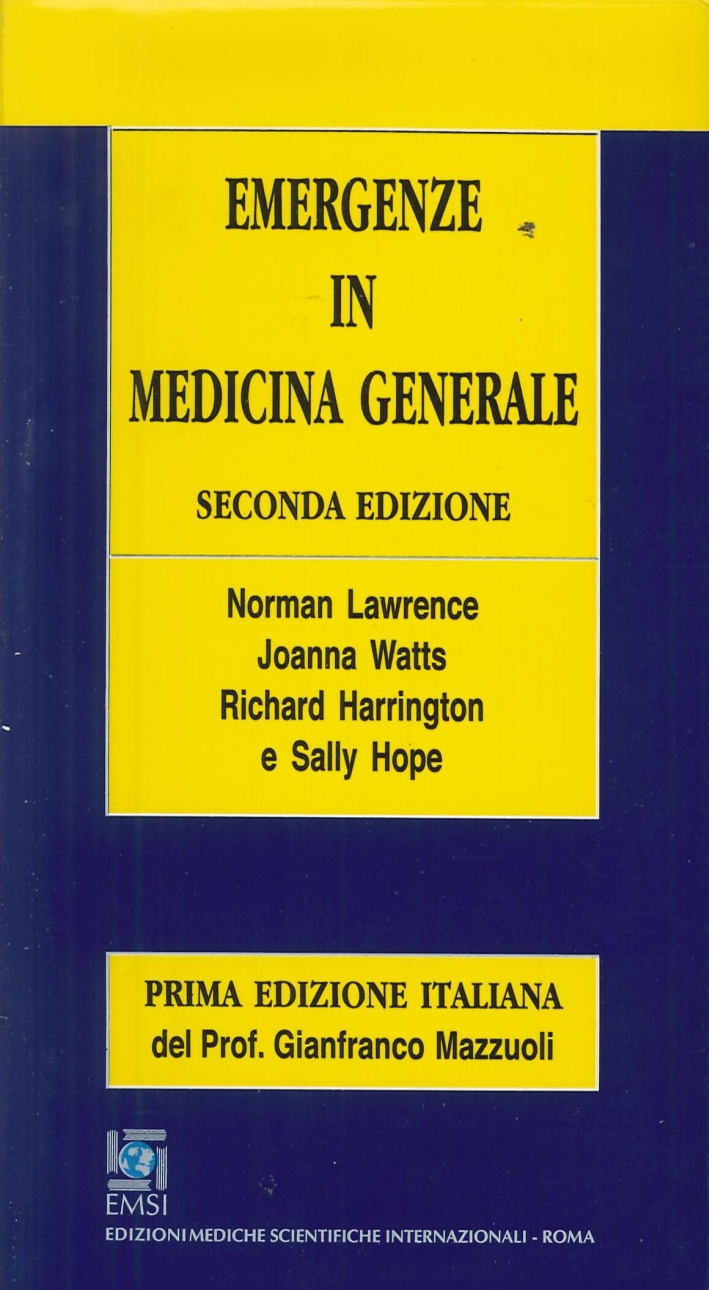 EMERGENZE
IN
MEDICINA GENERALE

SECONDA EDIZIONE

Norman Lawrence
Joanna Watts
Richard Harrington
e Sally Hope

PRIMA EDIZIONE ITALIANA
del Prof. Gianfranco Mazzuoli

EMSI
EDIZIONI MEDICHE SCIENTIFICHE INTERNAZIONALI - ROMA